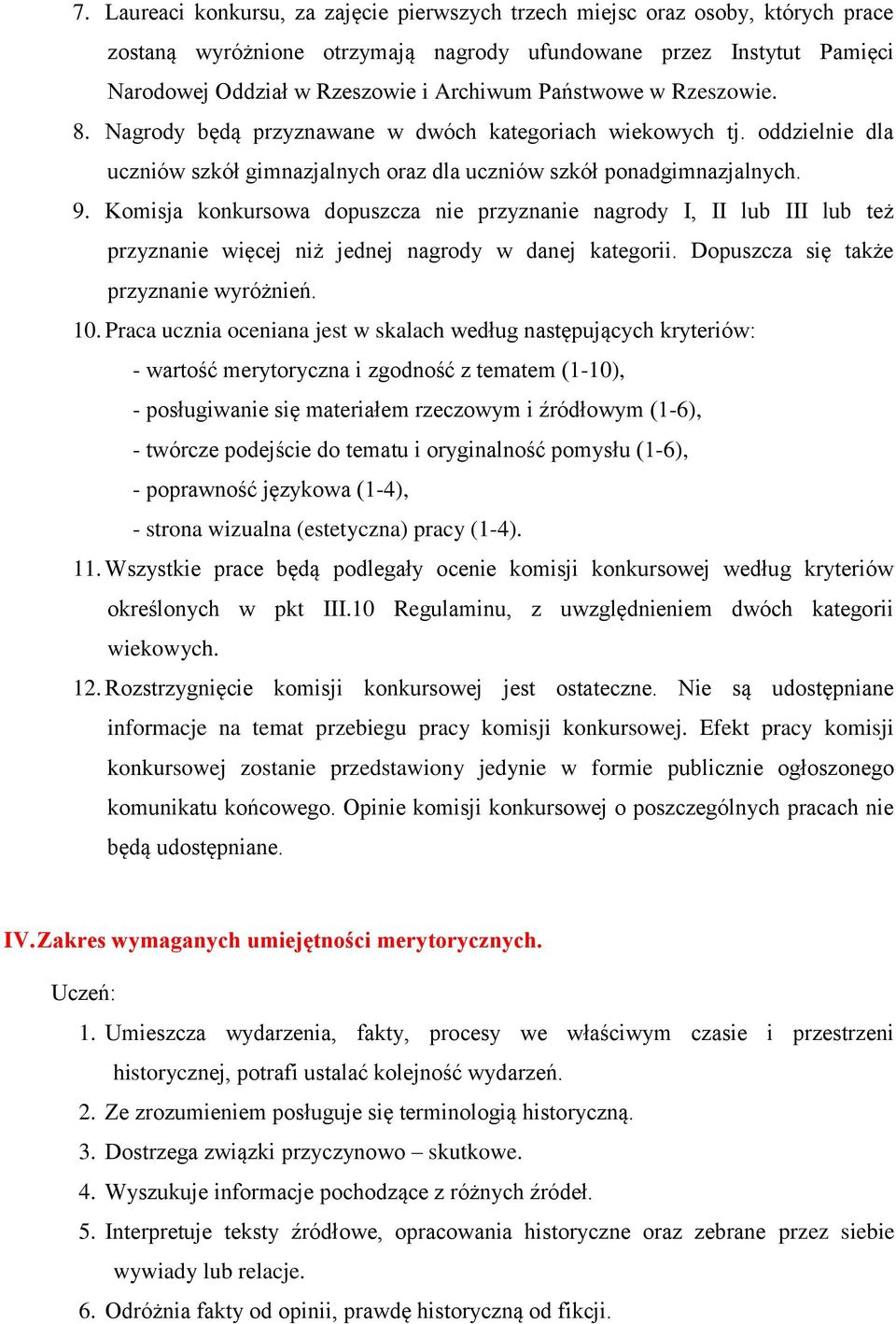 7. Laureaci konkursu, za zajęcie pierwszych trzech miejsc oraz osoby, których prace zostaną wyróżnione otrzymają nagrody ufundowane przez Instytut Pamięci Narodowej Oddział w Rzeszowie i Archiwum Państwowe w Rzeszowie.

8. Nagrody będą przyznawane w dwóch kategoriach wiekowych tj. oddzielnie dla uczniów szkół gimnazjalnych oraz dla uczniów szkół ponadgimnazjalnych.

9. Komisja konkursowa dopuszcza nie przyznanie nagrody I, II lub III lub też przyznanie więcej niż jednej nagrody w danej kategorii. Dopuszcza się także przyznanie wyróżnień.

10. Praca ucznia oceniana jest w skalach według następujących kryteriów:
- wartość merytoryczna i zgodność z tematem (1-10),
- posługiwanie się materiałem rzeczowym i źródłowym (1-6),
- twórcze podejście do tematu i oryginalność pomysłu (1-6),
- poprawność językowa (1-4),
- strona wizualna (estetyczna) pracy (1-4).

11. Wszystkie prace będą podlegały ocenie komisji konkursowej według kryteriów określonych w pkt III.10 Regulaminu, z uwzględnieniem dwóch kategorii wiekowych.

12. Rozstrzygnięcie komisji konkursowej jest ostateczne. Nie są udostępniane informacje na temat przebiegu pracy komisji konkursowej. Efekt pracy komisji konkursowej zostanie przedstawiony jedynie w formie publicznie ogłoszonego komunikatu końcowego. Opinie komisji konkursowej o poszczególnych pracach nie będą udostępniane.

IV. Zakres wymaganych umiejętności merytorycznych.

Uczeń:

1. Umieszcza wydarzenia, fakty, procesy we właściwym czasie i przestrzeni historycznej, potrafi ustalać kolejność wydarzeń.
2. Ze zrozumieniem posługuje się terminologią historyczną.
3. Dostrzega związki przyczynowo – skutkowe.
4. Wyszukuje informacje pochodzące z różnych źródeł.
5. Interpretuje teksty źródłowe, opracowania historyczne oraz zebrane przez siebie wywiady lub relacje.
6. Odróżnia fakty od opinii, prawdę historyczną od fikcji.